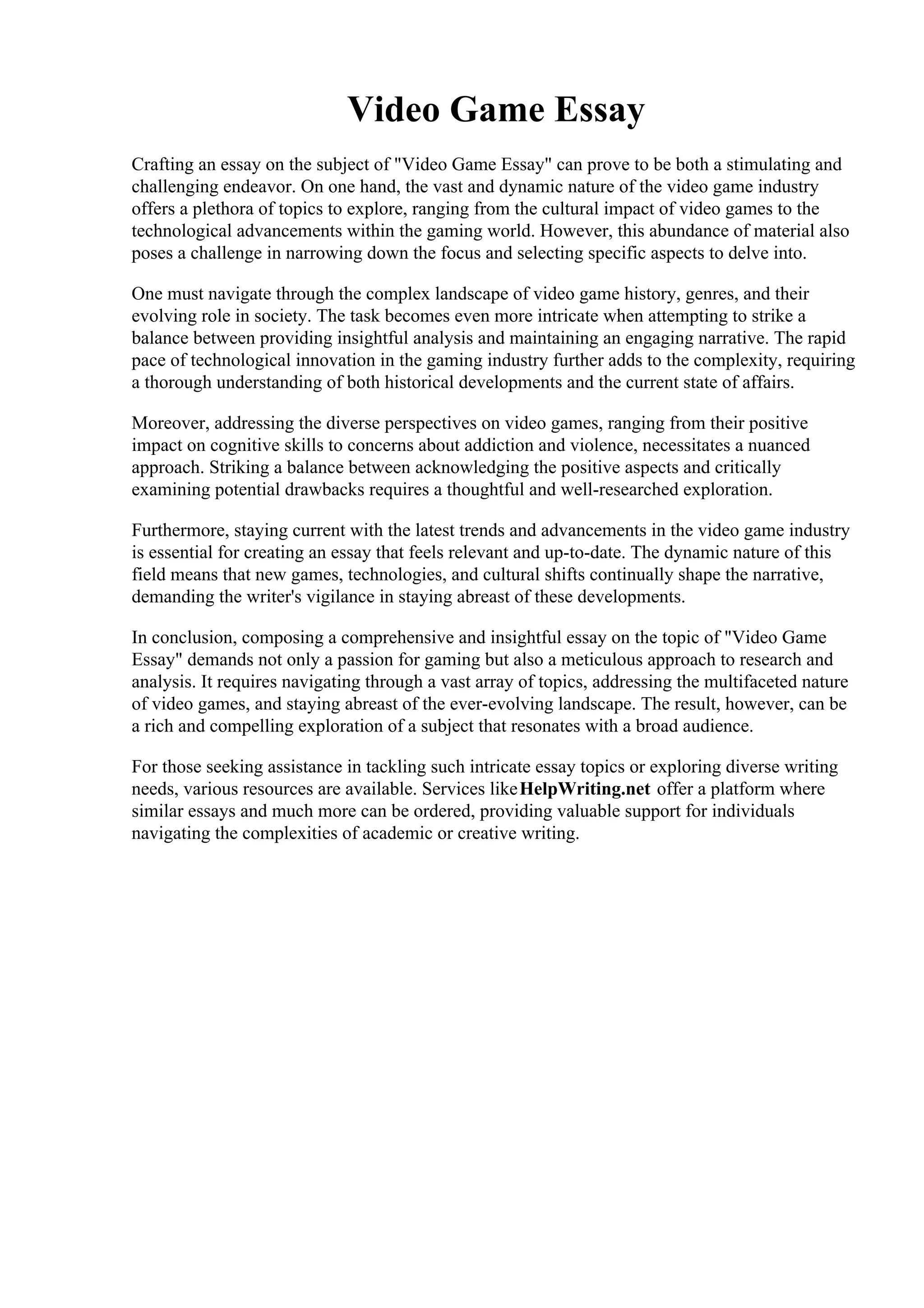 Video Game Essay

Crafting an essay on the subject of "Video Game Essay" can prove to be both a stimulating and challenging endeavor. On one hand, the vast and dynamic nature of the video game industry offers a plethora of topics to explore, ranging from the cultural impact of video games to the technological advancements within the gaming world. However, this abundance of material also poses a challenge in narrowing down the focus and selecting specific aspects to delve into.

One must navigate through the complex landscape of video game history, genres, and their evolving role in society. The task becomes even more intricate when attempting to strike a balance between providing insightful analysis and maintaining an engaging narrative. The rapid pace of technological innovation in the gaming industry further adds to the complexity, requiring a thorough understanding of both historical developments and the current state of affairs.

Moreover, addressing the diverse perspectives on video games, ranging from their positive impact on cognitive skills to concerns about addiction and violence, necessitates a nuanced approach. Striking a balance between acknowledging the positive aspects and critically examining potential drawbacks requires a thoughtful and well-researched exploration.

Furthermore, staying current with the latest trends and advancements in the video game industry is essential for creating an essay that feels relevant and up-to-date. The dynamic nature of this field means that new games, technologies, and cultural shifts continually shape the narrative, demanding the writer's vigilance in staying abreast of these developments.

In conclusion, composing a comprehensive and insightful essay on the topic of "Video Game Essay" demands not only a passion for gaming but also a meticulous approach to research and analysis. It requires navigating through a vast array of topics, addressing the multifaceted nature of video games, and staying abreast of the ever-evolving landscape. The result, however, can be a rich and compelling exploration of a subject that resonates with a broad audience.

For those seeking assistance in tackling such intricate essay topics or exploring diverse writing needs, various resources are available. Services like HelpWriting.net offer a platform where similar essays and much more can be ordered, providing valuable support for individuals navigating the complexities of academic or creative writing.